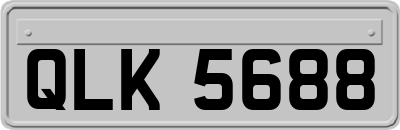 QLK 5688